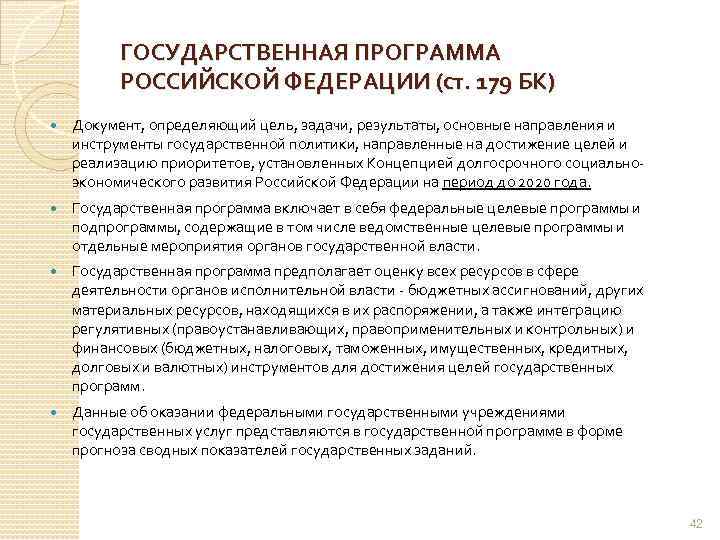 ГОСУДАРСТВЕННАЯ ПРОГРАММА РОССИЙСКОЙ ФЕДЕРАЦИИ (ст. 179 БК)

Документ, определяющий цель, задачи, результаты, основные направления и инструменты государственной политики, направленные на достижение целей и реализацию приоритетов, установленных Концепцией долгосрочного социально-экономического развития Российской Федерации на период до 2020 года.

Государственная программа включает в себя федеральные целевые программы и подпрограммы, содержащие в том числе ведомственные целевые программы и отдельные мероприятия органов государственной власти.

Государственная программа предполагает оценку всех ресурсов в сфере деятельности органов исполнительной власти - бюджетных ассигнований, других материальных ресурсов, находящихся в их распоряжении, а также интеграцию регулятивных (правоустанавливающих, правоприменительных и контрольных) и финансовых (бюджетных, налоговых, таможенных, имущественных, кредитных, долговых и валютных) инструментов для достижения целей государственных программ.

Данные об оказании федеральными государственными учреждениями государственных услуг представляются в государственной программе в форме прогноза сводных показателей государственных заданий.

42